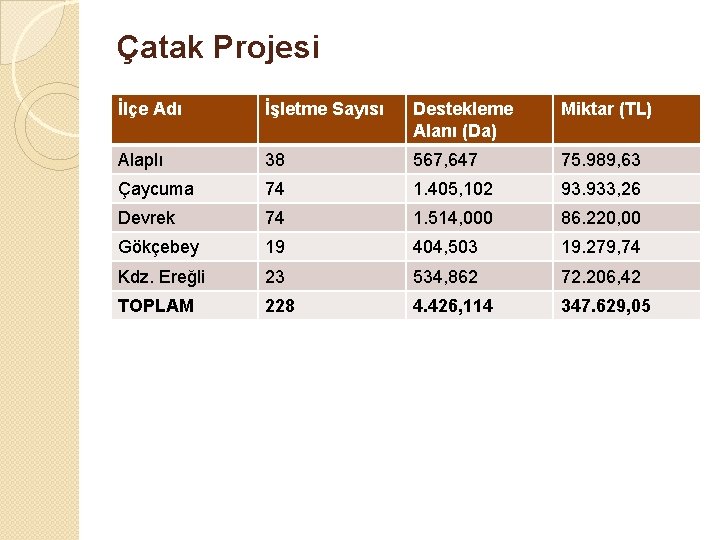 Çatak Projesi

| İlçe Adı | İşletme Sayısı | Destekleme Alanı (Da) | Miktar (TL) |
|---|---|---|---|
| Alaplı | 38 | 567,647 | 75.989,63 |
| Çaycuma | 74 | 1.405,102 | 93.933,26 |
| Devrek | 74 | 1.514,000 | 86.220,00 |
| Gökçebey | 19 | 404,503 | 19.279,74 |
| Kdz. Ereğli | 23 | 534,862 | 72.206,42 |
| TOPLAM | 228 | 4.426,114 | 347.629,05 |